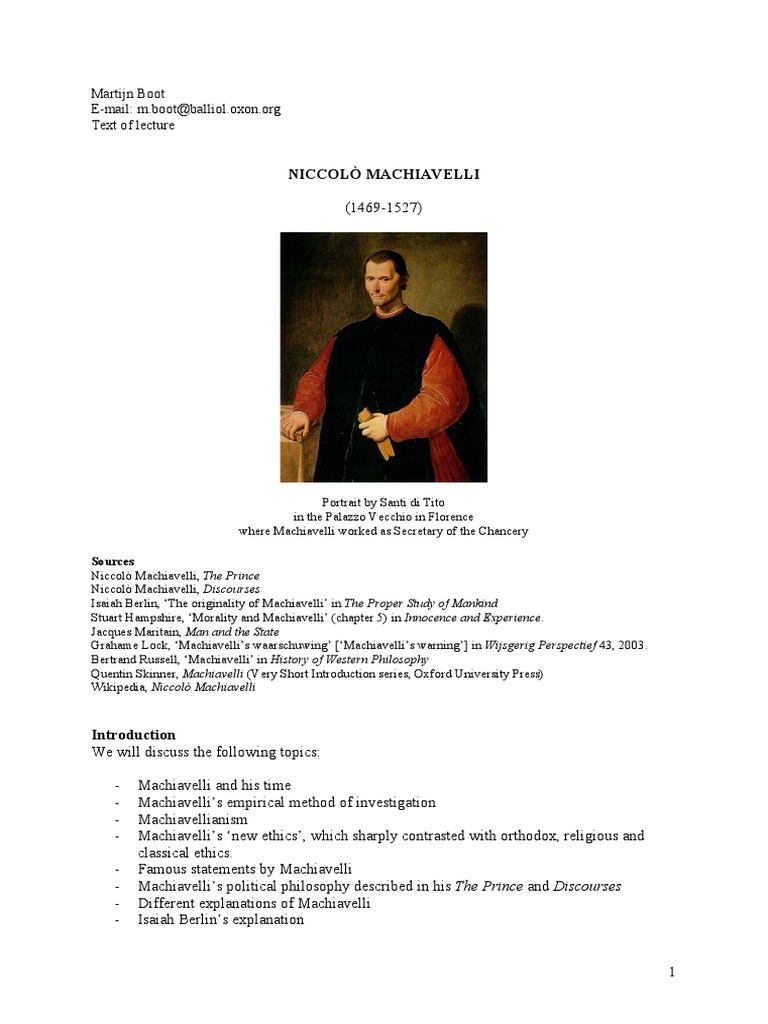 Martijn Boot
E-mail: m.boot@balliol.oxon.org
Text of lecture

NICCOLÒ MACHIAVELLI

(1469-1527)

Portrait by Santi di Tito
in the Palazzo Vecchio in Florence
where Machiavelli worked as Secretary of the Chancery

Sources
Niccolò Machiavelli, The Prince
Niccolò Machiavelli, Discourses
Isaiah Berlin, 'The originality of Machiavelli' in The Proper Study of Mankind
Stuart Hampshire, 'Morality and Machiavelli' (chapter 5) in Innocence and Experience.
Jacques Maritain, Man and the State
Grahame Lock, 'Machiavelli's waarschuwing' ['Machiavelli's warning'] in Wijsgerig Perspectief 43, 2003.
Bertrand Russell, 'Machiavelli' in History of Western Philosophy
Quentin Skinner, Machiavelli (Very Short Introduction series, Oxford University Press)
Wikipedia, Niccolò Machiavelli

Introduction
We will discuss the following topics:

- Machiavelli and his time
- Machiavelli's empirical method of investigation
- Machiavellianism
- Machiavelli's 'new ethics', which sharply contrasted with orthodox, religious and classical ethics.
- Famous statements by Machiavelli
- Machiavelli's political philosophy described in his The Prince and Discourses
- Different explanations of Machiavelli
- Isaiah Berlin's explanation

1